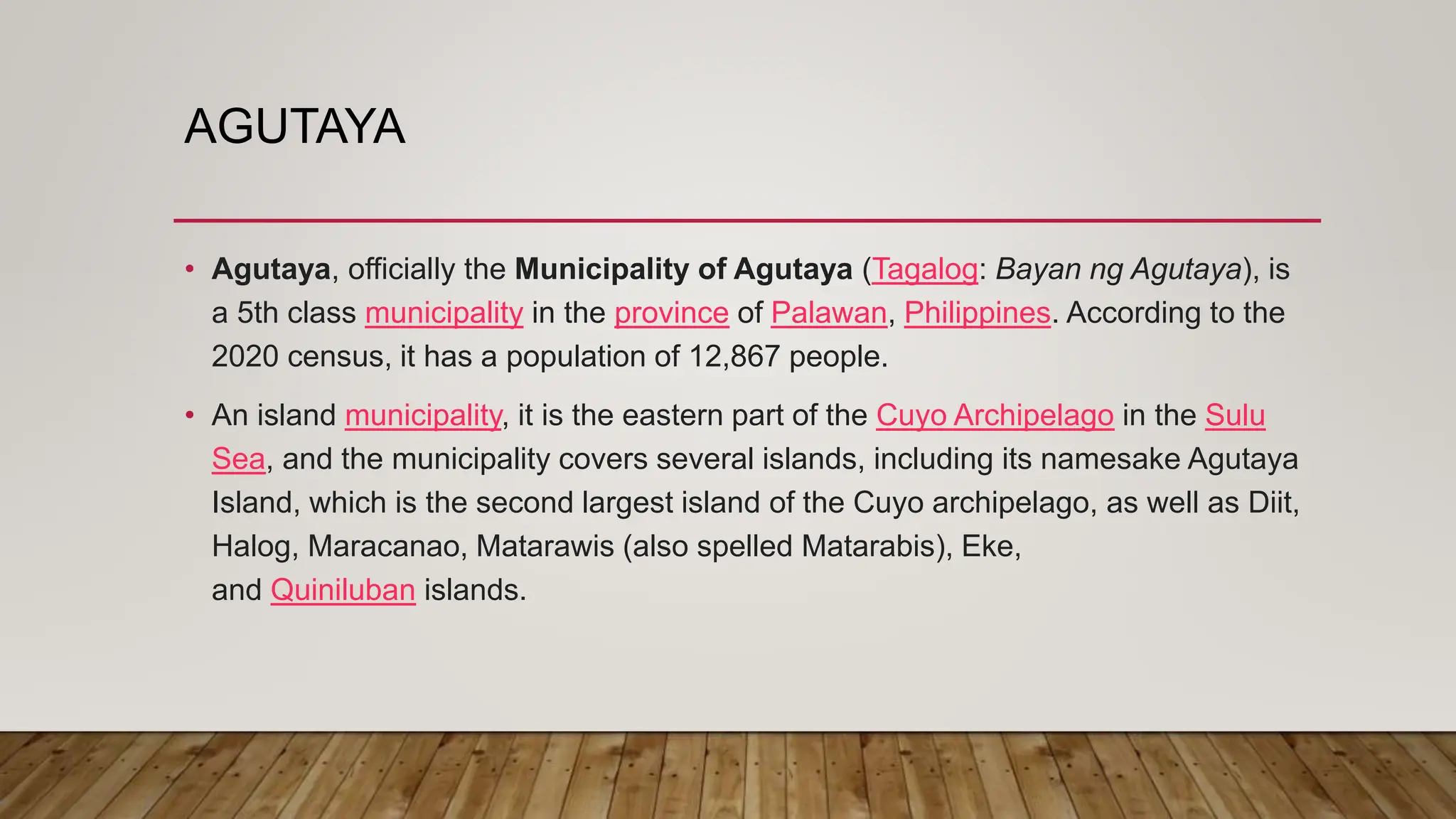 AGUTAYA

• Agutaya, officially the Municipality of Agutaya (Tagalog: Bayan ng Agutaya), is a 5th class municipality in the province of Palawan, Philippines. According to the 2020 census, it has a population of 12,867 people.

• An island municipality, it is the eastern part of the Cuyo Archipelago in the Sulu Sea, and the municipality covers several islands, including its namesake Agutaya Island, which is the second largest island of the Cuyo archipelago, as well as Diit, Halog, Maracanao, Matarawis (also spelled Matarabis), Eke, and Quiniluban islands.